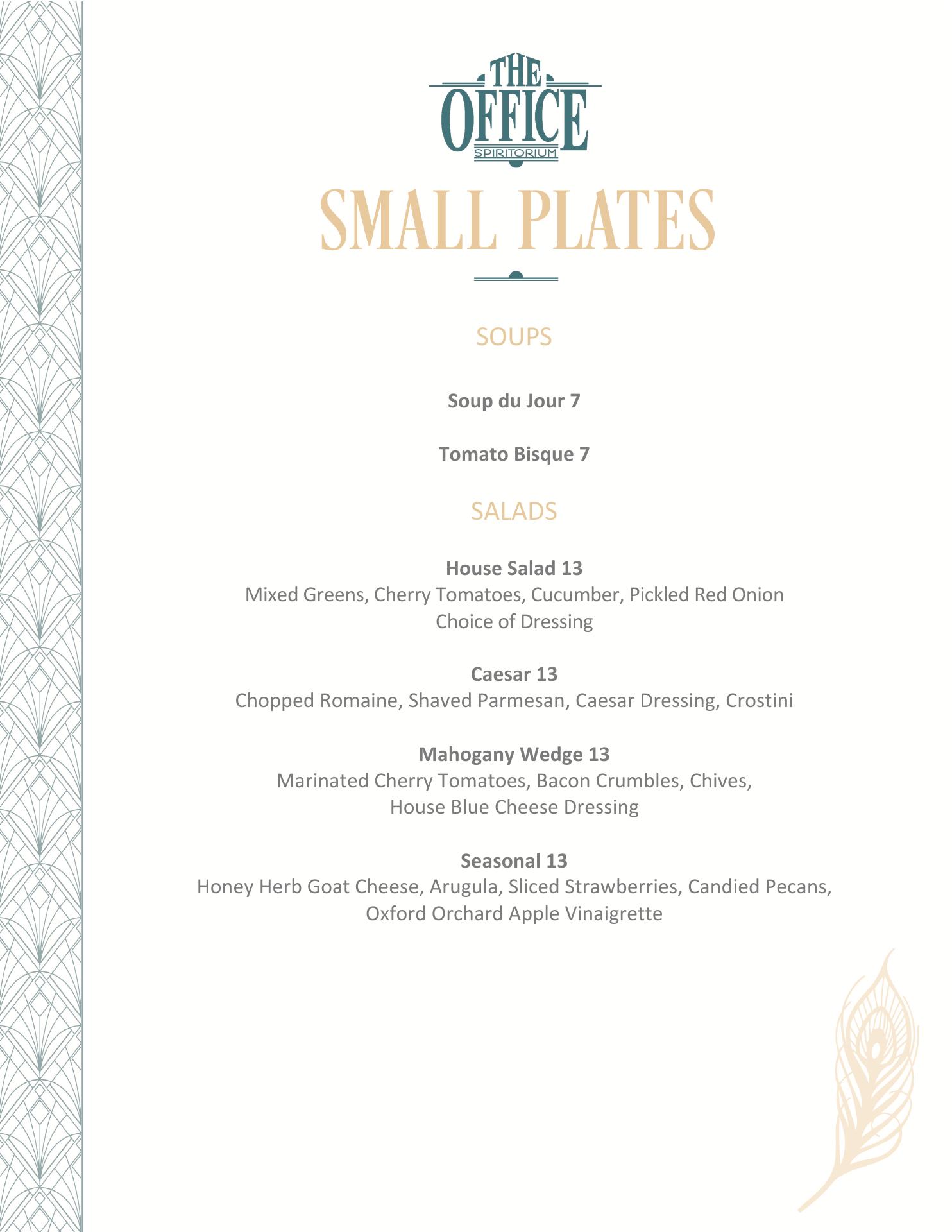 THE OFFICE
SPIRITORIUM

SMALL PLATES

SOUPS

Soup du Jour 7

Tomato Bisque 7

SALADS

House Salad 13
Mixed Greens, Cherry Tomatoes, Cucumber, Pickled Red Onion
Choice of Dressing

Caesar 13
Chopped Romaine, Shaved Parmesan, Caesar Dressing, Crostini

Mahogany Wedge 13
Marinated Cherry Tomatoes, Bacon Crumbles, Chives,
House Blue Cheese Dressing

Seasonal 13
Honey Herb Goat Cheese, Arugula, Sliced Strawberries, Candied Pecans,
Oxford Orchard Apple Vinaigrette